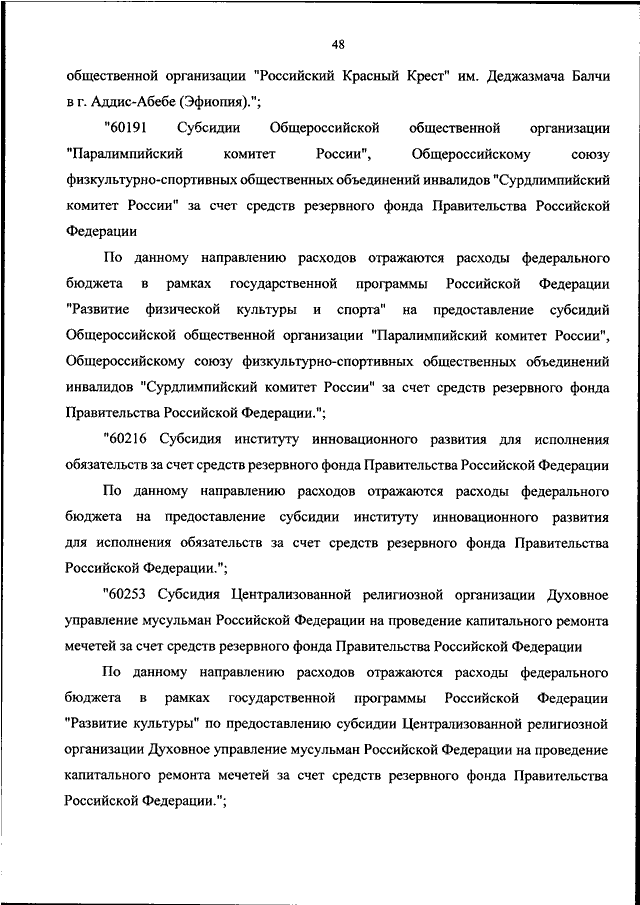 48

общественной организации "Российский Красный Крест" им. Деджазмача Балчи в г. Аддис-Абебе (Эфиопия).";

"60191 Субсидии Общероссийской общественной организации "Паралимпийский комитет России", Общероссийскому союзу физкультурно-спортивных общественных объединений инвалидов "Сурдлимпийский комитет России" за счет средств резервного фонда Правительства Российской Федерации

По данному направлению расходов отражаются расходы федерального бюджета в рамках государственной программы Российской Федерации "Развитие физической культуры и спорта" на предоставление субсидий Общероссийской общественной организации "Паралимпийский комитет России", Общероссийскому союзу физкультурно-спортивных общественных объединений инвалидов "Сурдлимпийский комитет России" за счет средств резервного фонда Правительства Российской Федерации.";

"60216 Субсидия институту инновационного развития для исполнения обязательств за счет средств резервного фонда Правительства Российской Федерации

По данному направлению расходов отражаются расходы федерального бюджета на предоставление субсидии институту инновационного развития для исполнения обязательств за счет средств резервного фонда Правительства Российской Федерации.";

"60253 Субсидия Централизованной религиозной организации Духовное управление мусульман Российской Федерации на проведение капитального ремонта мечетей за счет средств резервного фонда Правительства Российской Федерации

По данному направлению расходов отражаются расходы федерального бюджета в рамках государственной программы Российской Федерации "Развитие культуры" по предоставлению субсидии Централизованной религиозной организации Духовное управление мусульман Российской Федерации на проведение капитального ремонта мечетей за счет средств резервного фонда Правительства Российской Федерации.";